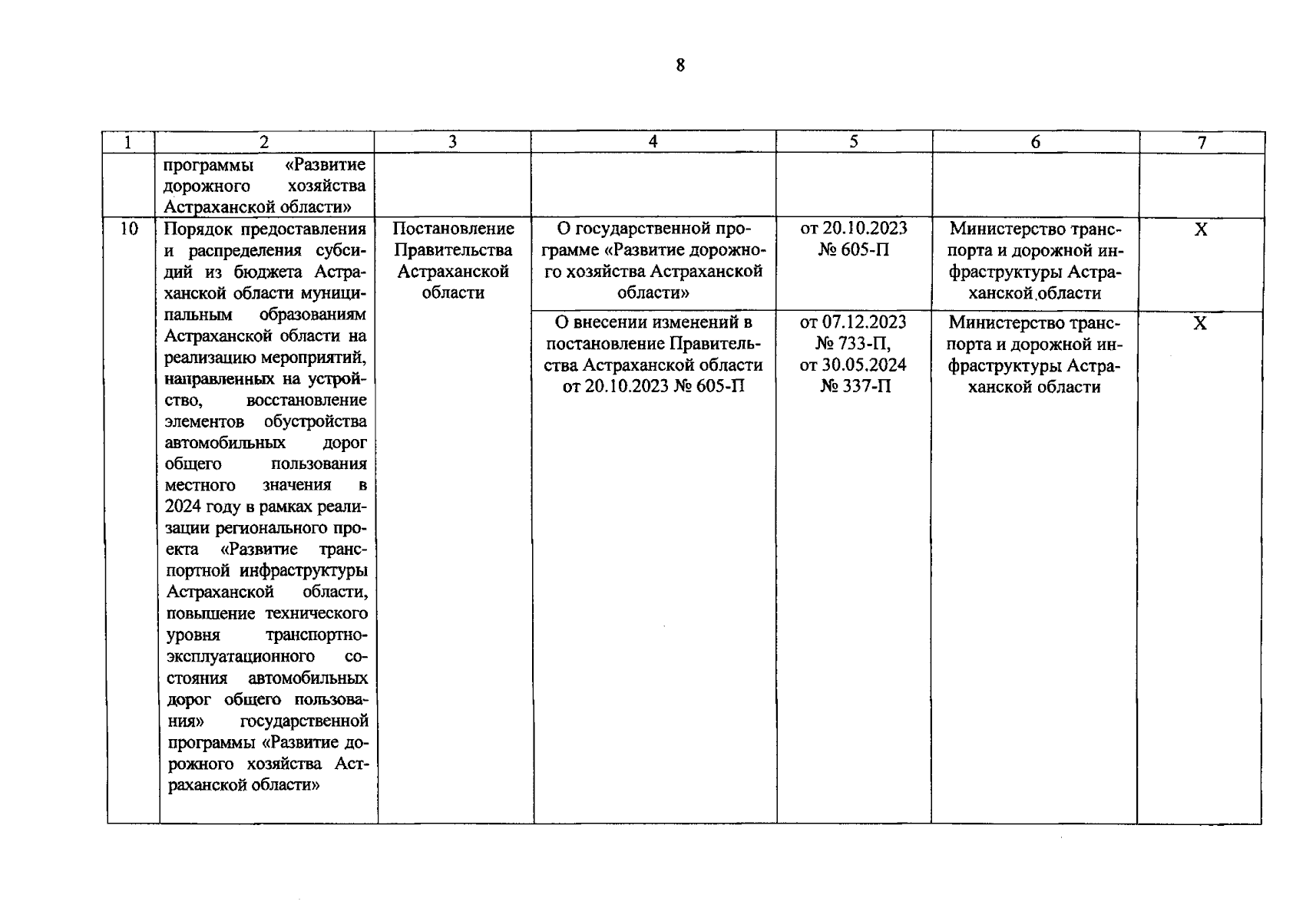 8

| 1 | 2 | 3 | 4 | 5 | 6 | 7 |
|---|---|---|---|---|---|---|
| | программы «Развитие дорожного хозяйства Астраханской области» | | | | | |
| 10 | Порядок предоставления и распределения субсидий из бюджета Астраханской области муниципальным образованиям Астраханской области на реализацию мероприятий, направленных на устройство, восстановление элементов обустройства автомобильных дорог общего пользования местного значения в 2024 году в рамках реализации регионального проекта «Развитие транспортной инфраструктуры Астраханской области, повышение технического уровня транспортно-эксплуатационного состояния автомобильных дорог общего пользования» государственной программы «Развитие дорожного хозяйства Астраханской области» | Постановление Правительства Астраханской области | О государственной программе «Развитие дорожного хозяйства Астраханской области» | от 20.10.2023 № 605-П | Министерство транспорта и дорожной инфраструктуры Астраханской области | X |
| | | | О внесении изменений в постановление Правительства Астраханской области от 20.10.2023 № 605-П | от 07.12.2023 № 733-П, от 30.05.2024 № 337-П | Министерство транспорта и дорожной инфраструктуры Астраханской области | X |